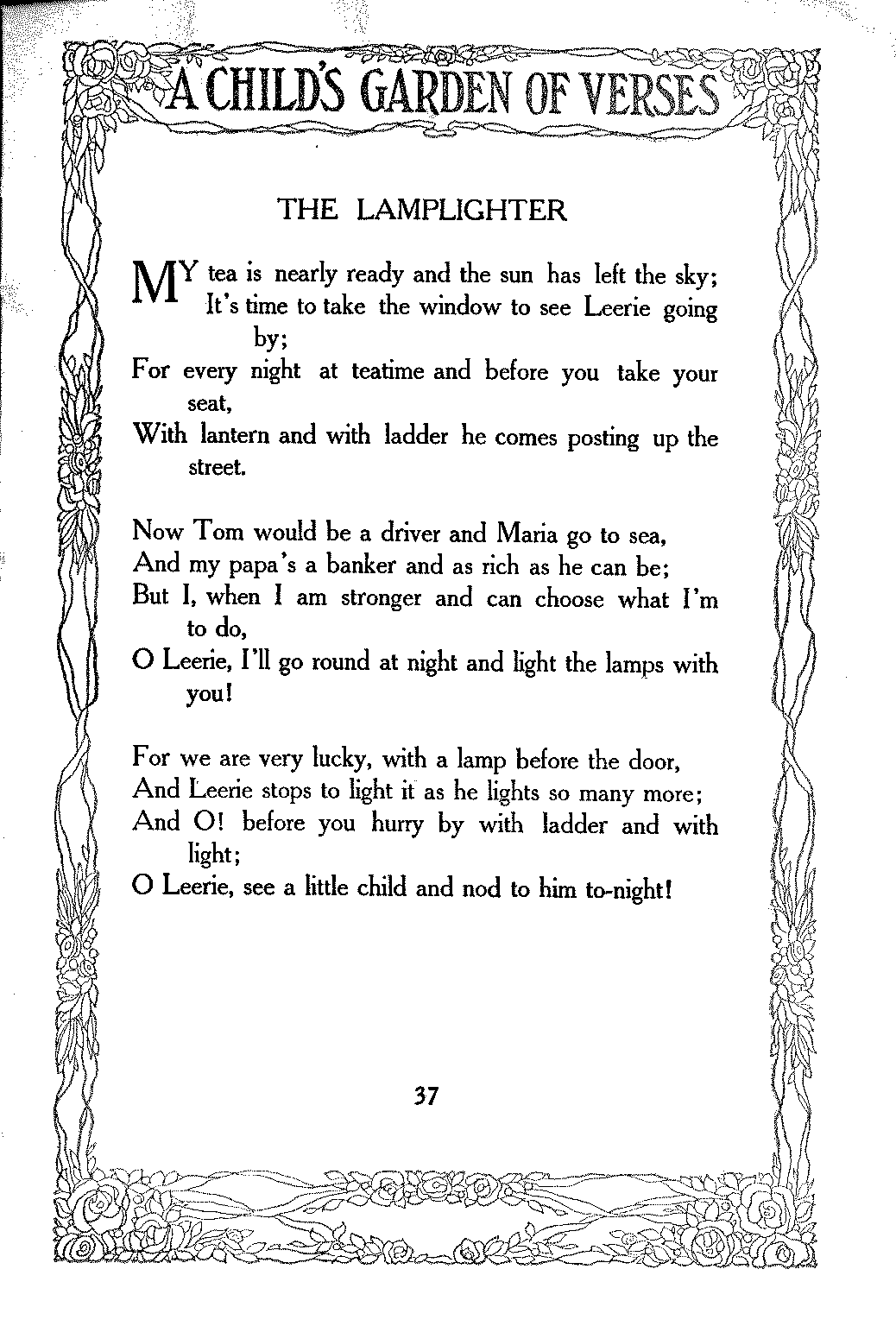 A CHILD'S GARDEN OF VERSES

THE LAMPLIGHTER

MY tea is nearly ready and the sun has left the sky;
It's time to take the window to see Leerie going by;
For every night at teatime and before you take your seat,
With lantern and with ladder he comes posting up the street.

Now Tom would be a driver and Maria go to sea,
And my papa's a banker and as rich as he can be;
But I, when I am stronger and can choose what I'm to do,
O Leerie, I'll go round at night and light the lamps with you!

For we are very lucky, with a lamp before the door,
And Leerie stops to light it as he lights so many more;
And O! before you hurry by with ladder and with light;
O Leerie, see a little child and nod to him to-night!

37